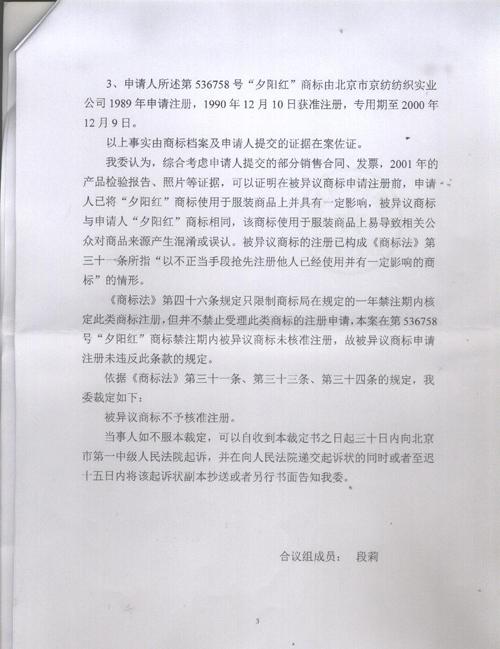 3、申请人所述第 536758 号“夕阳红”商标由北京市京纺纺织实业公司 1989 年申请注册，1990 年 12 月 10 日获准注册，专用期至 2000 年 12 月 9 日。

以上事实由商标档案及申请人提交的证据在案佐证。

我委认为，综合考虑申请人提交的部分销售合同、发票，2001 年的产品检验报告、照片等证据，可以证明在被异议商标申请注册前，申请人已将“夕阳红”商标使用于服装商品上并具有一定影响，被异议商标与申请人“夕阳红”商标相同，该商标使用于服装商品上易导致相关公众对商品来源产生混淆或误认。被异议商标的注册已构成《商标法》第三十一条所指“以不正当手段抢先注册他人已经使用并有一定影响的商标”的情形。

《商标法》第四十六条规定只限制商标局在规定的一年禁注期内核定此类商标注册，但并不禁止受理此类商标的注册申请，本案在第 536758 号“夕阳红”商标禁注期内被异议商标未核准注册，故被异议商标申请注册未违反此条款的规定。

依据《商标法》第三十一条、第三十三条、第三十四条的规定，我委裁定如下：

被异议商标不予核准注册。

当事人如不服本裁定，可以自收到本裁定书之日起三十日内向北京市第一中级人民法院起诉，并在向人民法院递交起诉状的同时或者至迟十五日内将该起诉状副本抄送或者另行书面告知我委。

合议组成员： 段莉

3